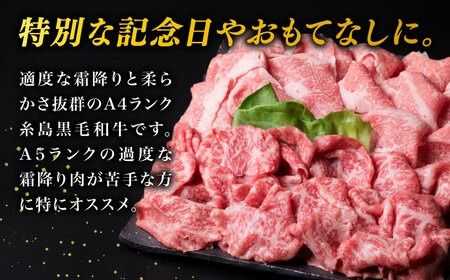 特別な記念日やおもてなしに。

適度な霜降りと柔らかさ抜群のA4ランク糸島黒毛和牛です。A5ランクの過度な霜降り肉が苦手な方に特にオススメ。